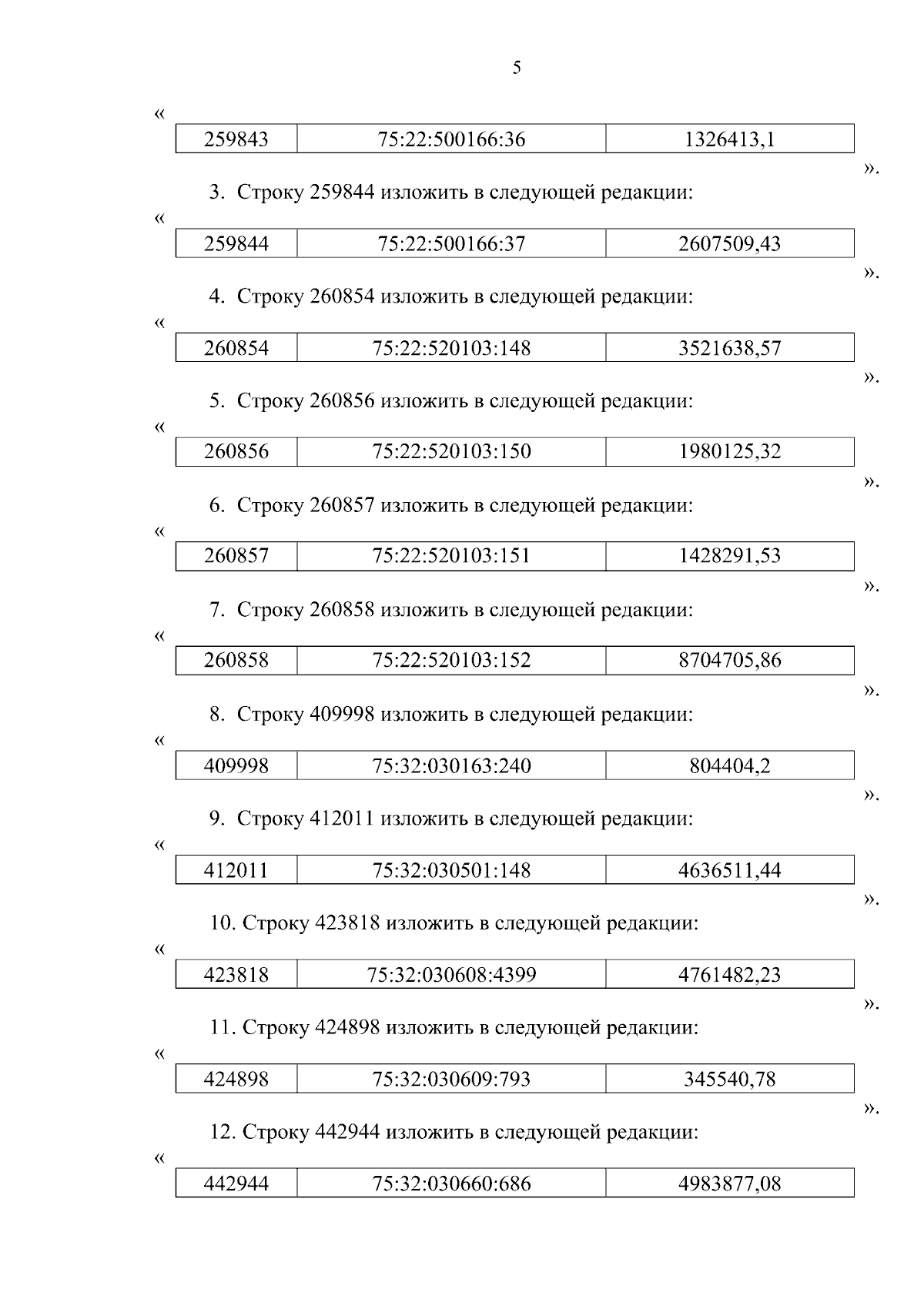 5

«
| 259843 | 75:22:500166:36 | 1326413,1 |
|---|---|---|

».

3. Строку 259844 изложить в следующей редакции:

«
| 259844 | 75:22:500166:37 | 2607509,43 |
|---|---|---|

».

4. Строку 260854 изложить в следующей редакции:

«
| 260854 | 75:22:520103:148 | 3521638,57 |
|---|---|---|

».

5. Строку 260856 изложить в следующей редакции:

«
| 260856 | 75:22:520103:150 | 1980125,32 |
|---|---|---|

».

6. Строку 260857 изложить в следующей редакции:

«
| 260857 | 75:22:520103:151 | 1428291,53 |
|---|---|---|

».

7. Строку 260858 изложить в следующей редакции:

«
| 260858 | 75:22:520103:152 | 8704705,86 |
|---|---|---|

».

8. Строку 409998 изложить в следующей редакции:

«
| 409998 | 75:32:030163:240 | 804404,2 |
|---|---|---|

».

9. Строку 412011 изложить в следующей редакции:

«
| 412011 | 75:32:030501:148 | 4636511,44 |
|---|---|---|

».

10. Строку 423818 изложить в следующей редакции:

«
| 423818 | 75:32:030608:4399 | 4761482,23 |
|---|---|---|

».

11. Строку 424898 изложить в следующей редакции:

«
| 424898 | 75:32:030609:793 | 345540,78 |
|---|---|---|

».

12. Строку 442944 изложить в следующей редакции:

«
| 442944 | 75:32:030660:686 | 4983877,08 |
|---|---|---|